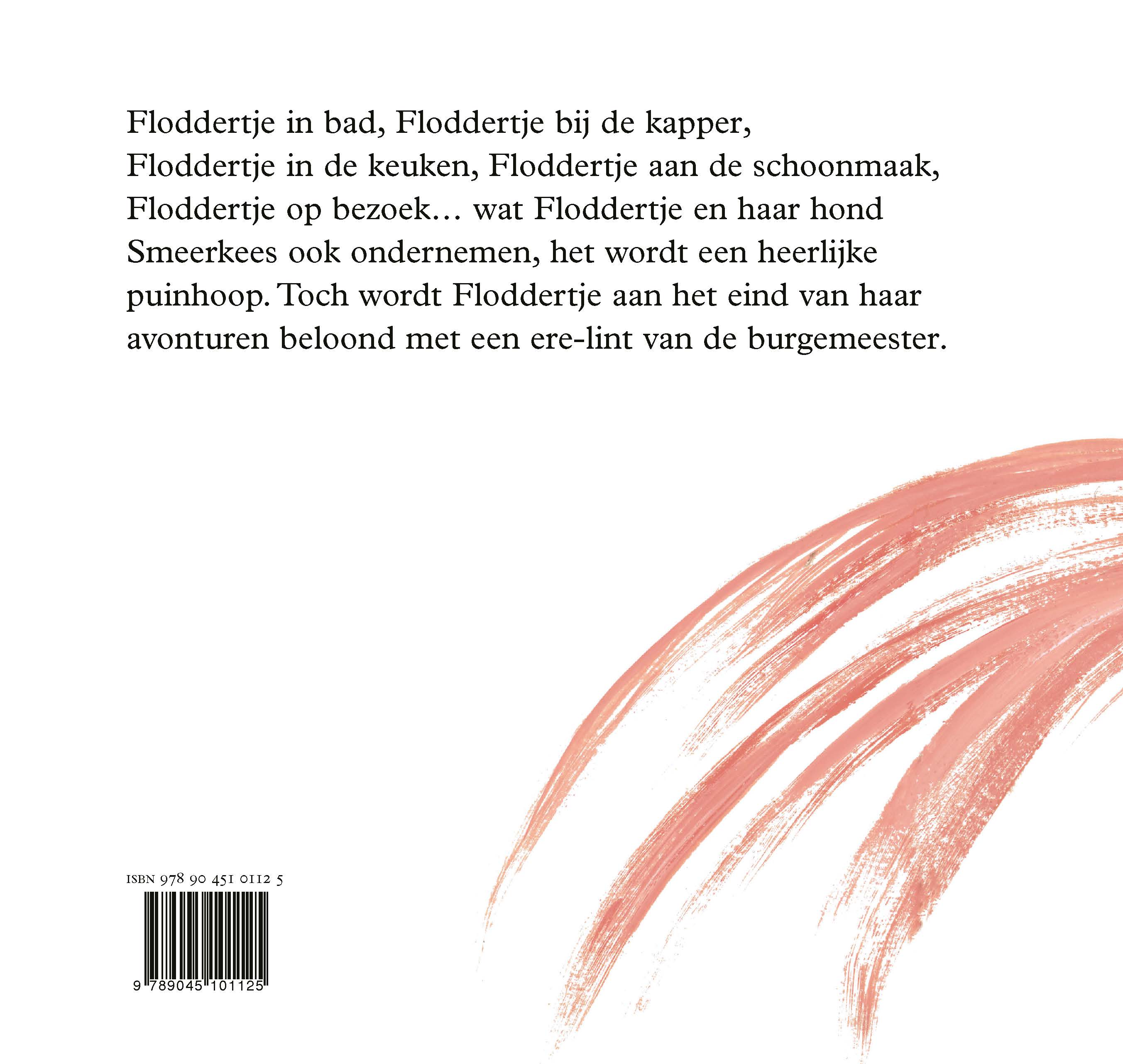 Floddertje in bad, Floddertje bij de kapper, Floddertje in de keuken, Floddertje aan de schoonmaak, Floddertje op bezoek… wat Floddertje en haar hond Smeerkees ook ondernemen, het wordt een heerlijke puinhoop. Toch wordt Floddertje aan het eind van haar avonturen beloond met een ere-lint van de burgemeester.

ISBN 978 90 451 0112 5

9 789045 101125